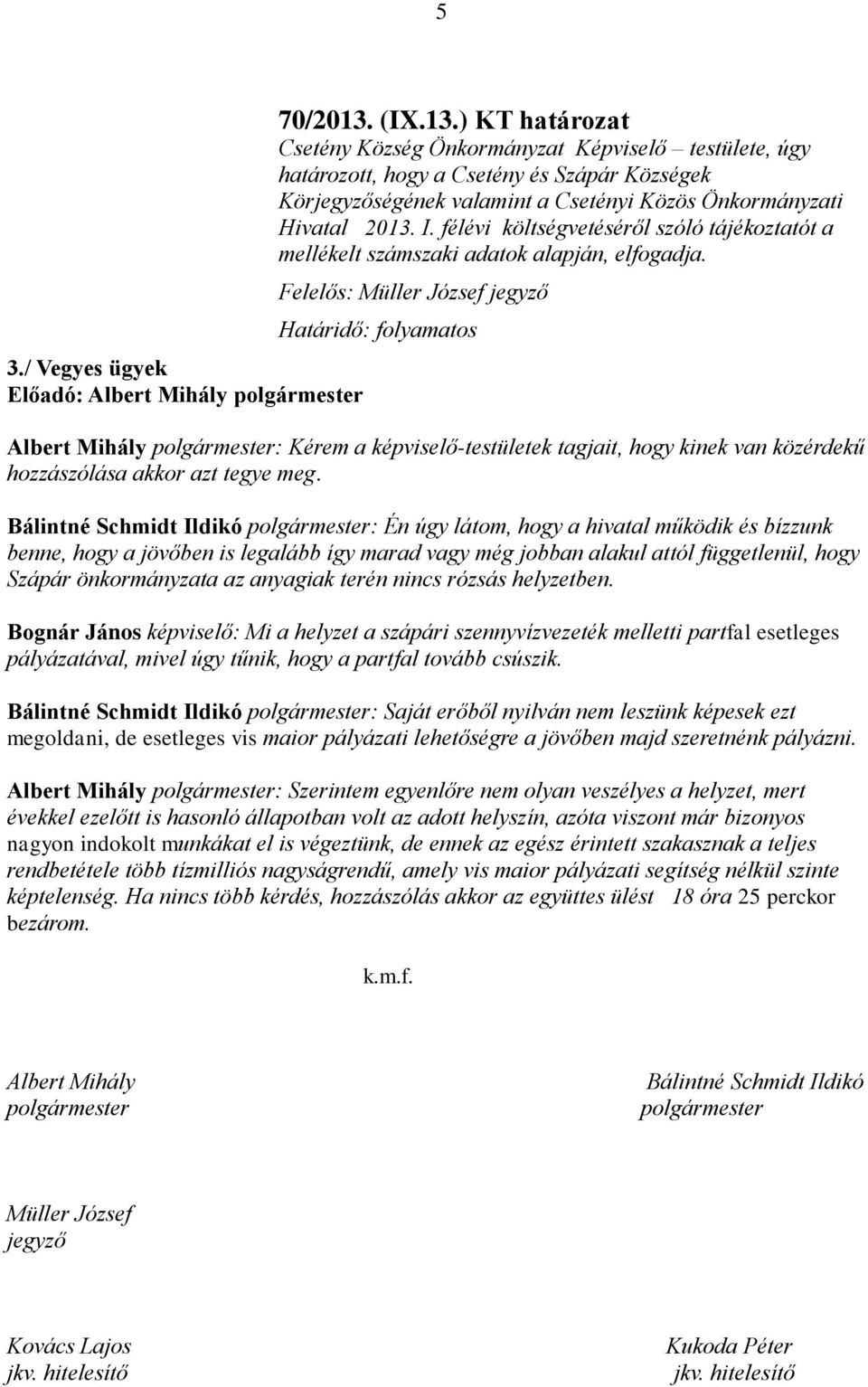 5

70/2013. (IX.13.) KT határozat
Csetény Község Önkormányzat Képviselő – testülete, úgy határozott, hogy a Csetény és Szápár Községek Körjegyzőségének valamint a Csetényi Közös Önkormányzati Hivatal 2013. I. félévi költségvetéséről szóló tájékoztatót a mellékelt számszaki adatok alapján, elfogadja.

Felelős: Müller József jegyző

Határidő: folyamatos

3./ Vegyes ügyek
Előadó: Albert Mihály polgármester

Albert Mihály polgármester: Kérem a képviselő-testületek tagjait, hogy kinek van közérdekű hozzászólása akkor azt tegye meg.

Bálintné Schmidt Ildikó polgármester: Én úgy látom, hogy a hivatal működik és bízzunk benne, hogy a jövőben is legalább így marad vagy még jobban alakul attól függetlenül, hogy Szápár önkormányzata az anyagiak terén nincs rózsás helyzetben.

Bognár János képviselő: Mi a helyzet a szápári szennyvízvezeték melletti partfal esetleges pályázatával, mivel úgy tűnik, hogy a partfal tovább csúszik.

Bálintné Schmidt Ildikó polgármester: Saját erőből nyilván nem leszünk képesek ezt megoldani, de esetleges vis maior pályázati lehetőségre a jövőben majd szeretnénk pályázni.

Albert Mihály polgármester: Szerintem egyenlőre nem olyan veszélyes a helyzet, mert évekkel ezelőtt is hasonló állapotban volt az adott helyszín, azóta viszont már bizonyos nagyon indokolt munkákat el is végeztünk, de ennek az egész érintett szakasznak a teljes rendbetétele több tízmilliós nagyságrendű, amely vis maior pályázati segítség nélkül szinte képtelenség. Ha nincs több kérdés, hozzászólás akkor az együttes ülést 18 óra 25 perckor bezárom.

k.m.f.

Albert Mihály
polgármester

Bálintné Schmidt Ildikó
polgármester

Müller József
jegyző

Kovács Lajos
jkv. hitelesítő

Kukoda Péter
jkv. hitelesítő